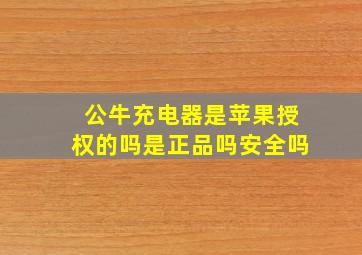 公牛充电器是苹果授权的吗是正品吗安全吗